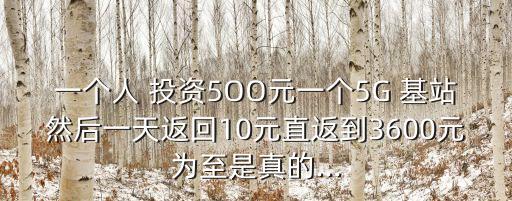 一个人 投资500元一个5G 基站
然后一天返回10元直返到3600元
为至是真的...